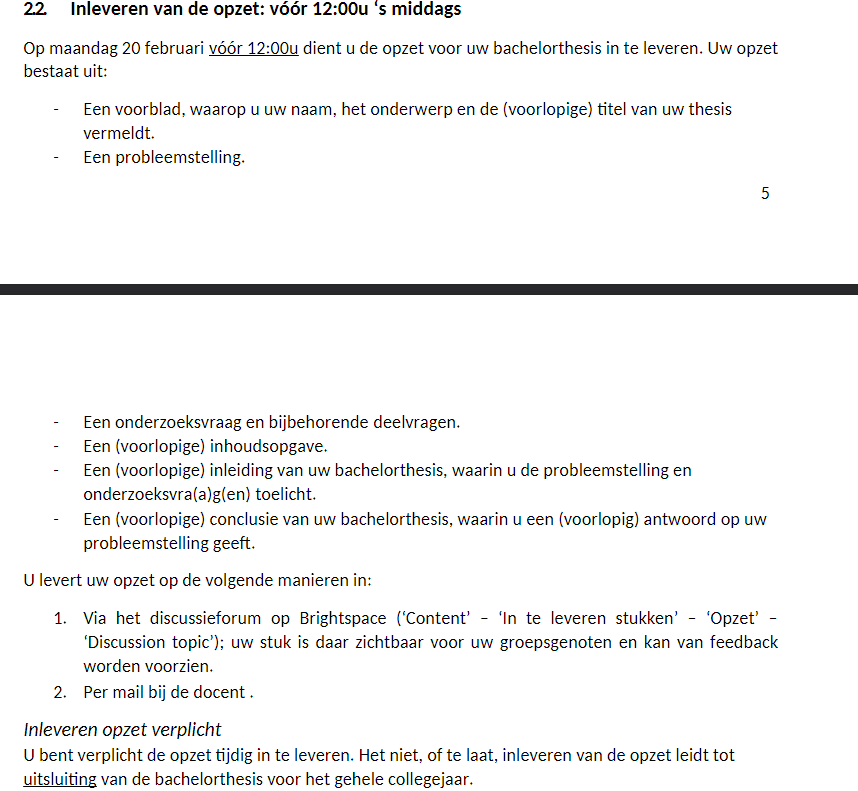 2.2. Inleveren van de opzet: vóór 12:00u 's middags

Op maandag 20 februari vóór 12:00u dient u de opzet voor uw bachelorthesis in te leveren. Uw opzet bestaat uit:

- Een voorblad, waarop u uw naam, het onderwerp en de (voorlopige) titel van uw thesis vermeldt.
- Een probleemstelling.

5

- Een onderzoeksvraag en bijbehorende deelvragen.
- Een (voorlopige) inhoudsopgave.
- Een (voorlopige) inleiding van uw bachelorthesis, waarin u de probleemstelling en onderzoeksvra(a)g(en) toelicht.
- Een (voorlopige) conclusie van uw bachelorthesis, waarin u een (voorlopig) antwoord op uw probleemstelling geeft.

U levert uw opzet op de volgende manieren in:

1. Via het discussieforum op Brightspace ('Content' – 'In te leveren stukken' – 'Opzet' – 'Discussion topic'); uw stuk is daar zichtbaar voor uw groepsgenoten en kan van feedback worden voorzien.
2. Per mail bij de docent .

Inleveren opzet verplicht
U bent verplicht de opzet tijdig in te leveren. Het niet, of te laat, inleveren van de opzet leidt tot uitsluiting van de bachelorthesis voor het gehele collegejaar.